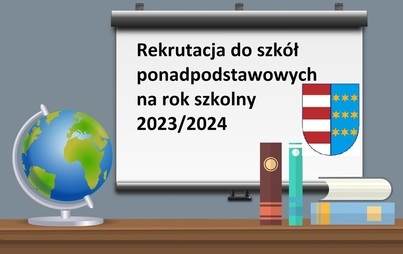 Rekrutacja do szkół ponadpodstawowych na rok szkolny 2023/2024